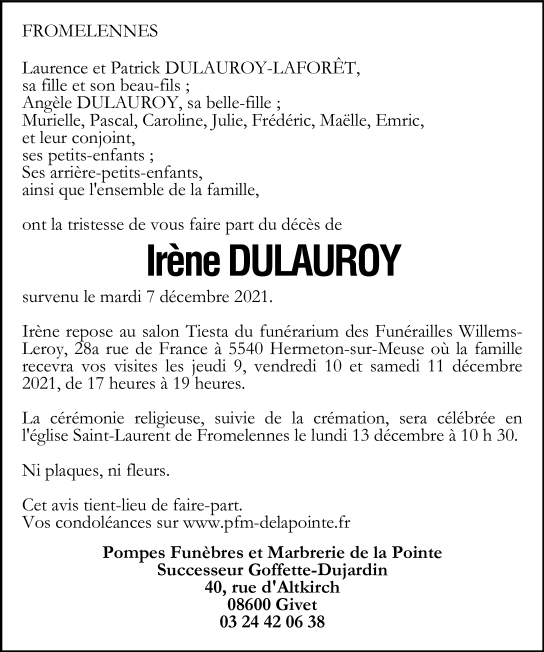 FROMELENNES

Laurence et Patrick DULAUROY-LAFORÊT,
sa fille et son beau-fils ;
Angèle DULAUROY, sa belle-fille ;
Murielle, Pascal, Caroline, Julie, Frédéric, Maëlle, Emric,
et leur conjoint,
ses petits-enfants ;
Ses arrière-petits-enfants,
ainsi que l'ensemble de la famille,

ont la tristesse de vous faire part du décès de

Irène DULAUROY

survenu le mardi 7 décembre 2021.

Irène repose au salon Tiesta du funérarium des Funérailles Willems-Leroy, 28a rue de France à 5540 Hermeton-sur-Meuse où la famille recevra vos visites les jeudi 9, vendredi 10 et samedi 11 décembre 2021, de 17 heures à 19 heures.

La cérémonie religieuse, suivie de la crémation, sera célébrée en l'église Saint-Laurent de Fromelennes le lundi 13 décembre à 10 h 30.

Ni plaques, ni fleurs.

Cet avis tient-lieu de faire-part.
Vos condoléances sur www.pfm-delapointe.fr

Pompes Funèbres et Marbrerie de la Pointe
Successeur Goffette-Dujardin
40, rue d'Altkirch
08600 Givet
03 24 42 06 38